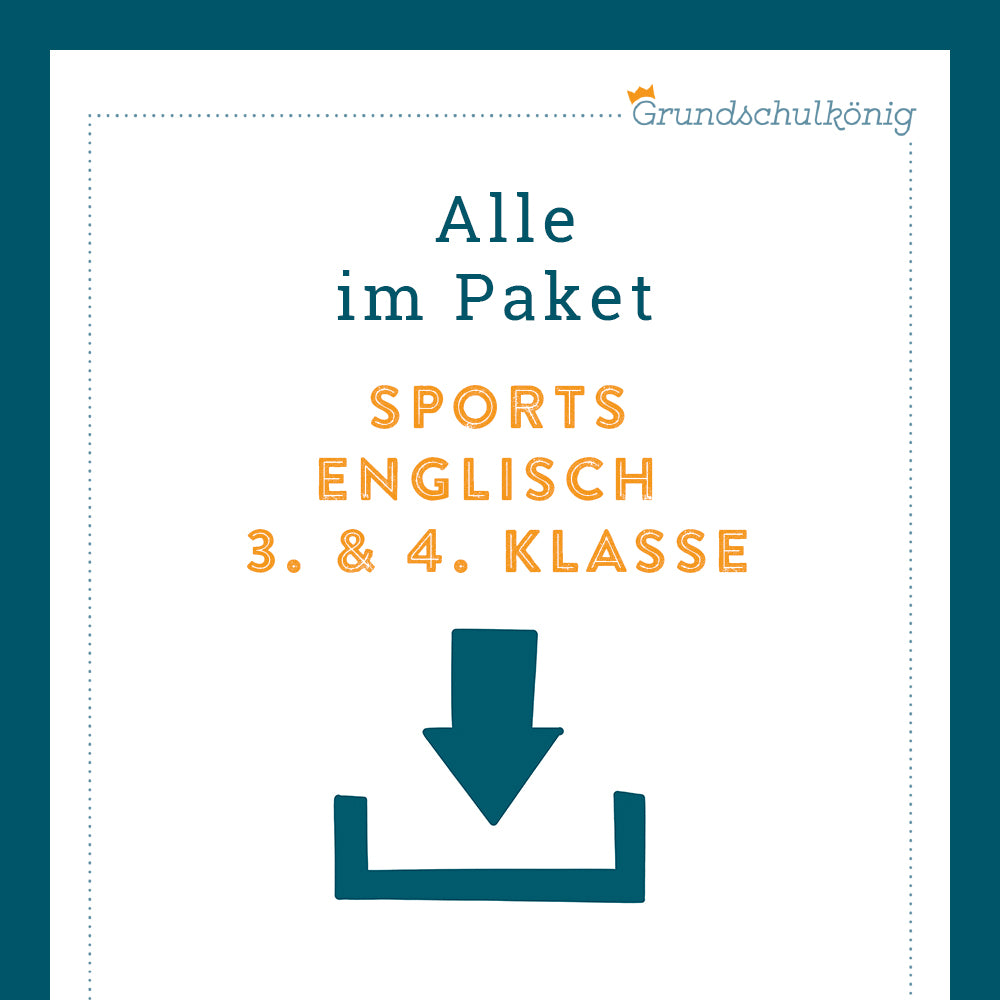 Grundschulkönig

Alle
im Paket

SPORTS
ENGLISCH
3. & 4. KLASSE